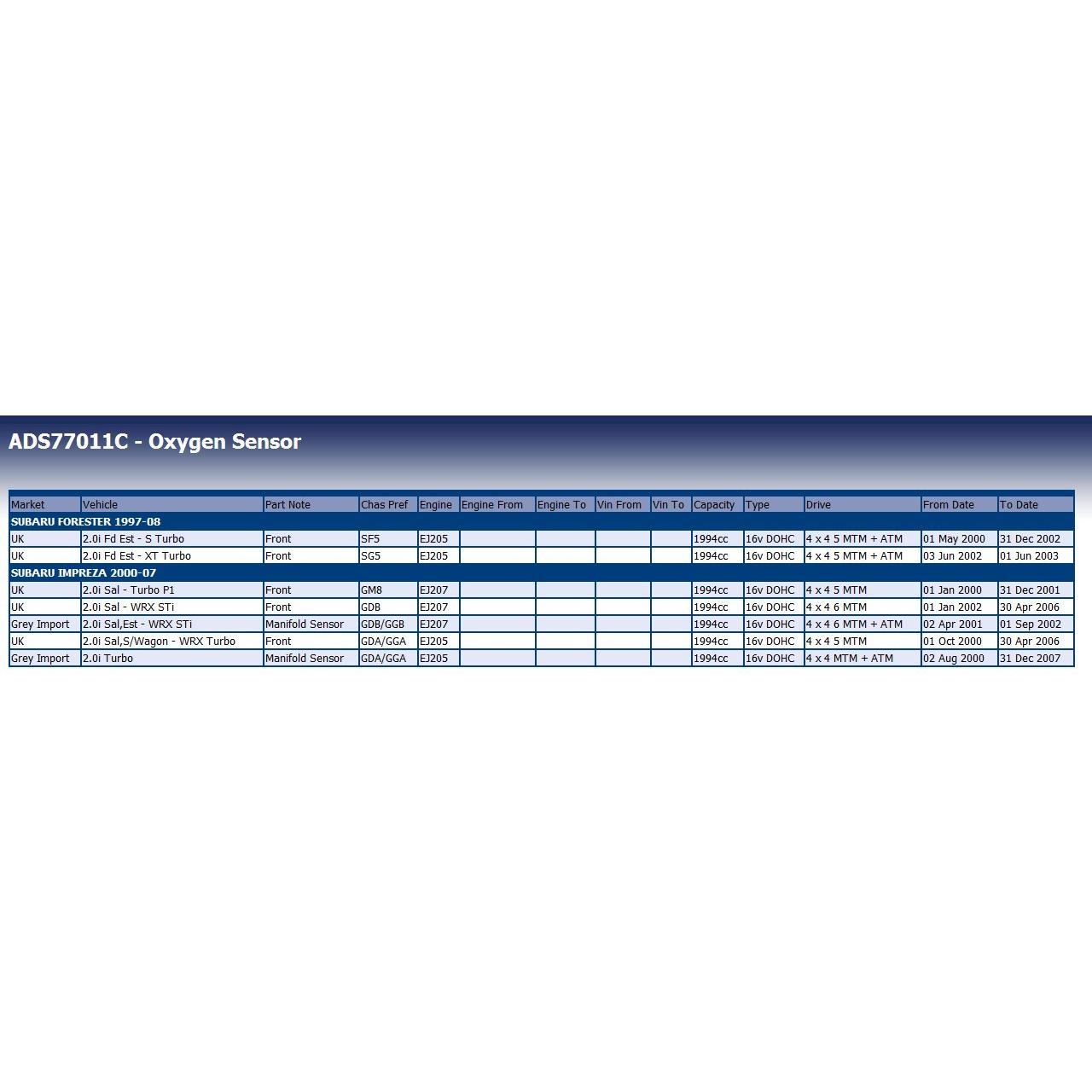 ADS77011C - Oxygen Sensor

| Market | Vehicle | Part Note | Chas Pref | Engine | Engine From | Engine To | Vin From | Vin To | Capacity | Type | Drive | From Date | To Date |
|---|---|---|---|---|---|---|---|---|---|---|---|---|---|
| SUBARU FORESTER 1997-08 | | | | | | | | | | | | | |
| UK | 2.0i Fd Est - S Turbo | Front | SF5 | EJ205 | | | | | 1994cc | 16v DOHC | 4 x 4 5 MTM + ATM | 01 May 2000 | 31 Dec 2002 |
| UK | 2.0i Fd Est - XT Turbo | Front | SG5 | EJ205 | | | | | 1994cc | 16v DOHC | 4 x 4 5 MTM + ATM | 03 Jun 2002 | 01 Jun 2003 |
| SUBARU IMPREZA 2000-07 | | | | | | | | | | | | | |
| UK | 2.0i Sal - Turbo P1 | Front | GM8 | EJ207 | | | | | 1994cc | 16v DOHC | 4 x 4 5 MTM | 01 Jan 2000 | 31 Dec 2001 |
| UK | 2.0i Sal - WRX STi | Front | GDB | EJ207 | | | | | 1994cc | 16v DOHC | 4 x 4 6 MTM | 01 Jan 2002 | 30 Apr 2006 |
| Grey Import | 2.0i Sal,Est - WRX STi | Manifold Sensor | GDB/GGB | EJ207 | | | | | 1994cc | 16v DOHC | 4 x 4 6 MTM + ATM | 02 Apr 2001 | 01 Sep 2002 |
| UK | 2.0i Sal,S/Wagon - WRX Turbo | Front | GDA/GGA | EJ205 | | | | | 1994cc | 16v DOHC | 4 x 4 5 MTM | 01 Oct 2000 | 30 Apr 2006 |
| Grey Import | 2.0i Turbo | Manifold Sensor | GDA/GGA | EJ205 | | | | | 1994cc | 16v DOHC | 4 x 4 MTM + ATM | 02 Aug 2000 | 31 Dec 2007 |